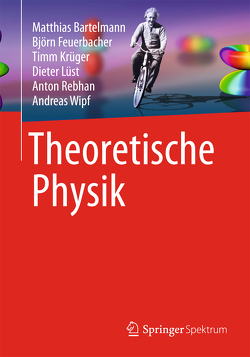 Matthias Bartelmann
Björn Feuerbacher
Timm Krüger
Dieter Lüst
Anton Rebhan
Andreas Wipf

Theoretische Physik

Springer Spektrum